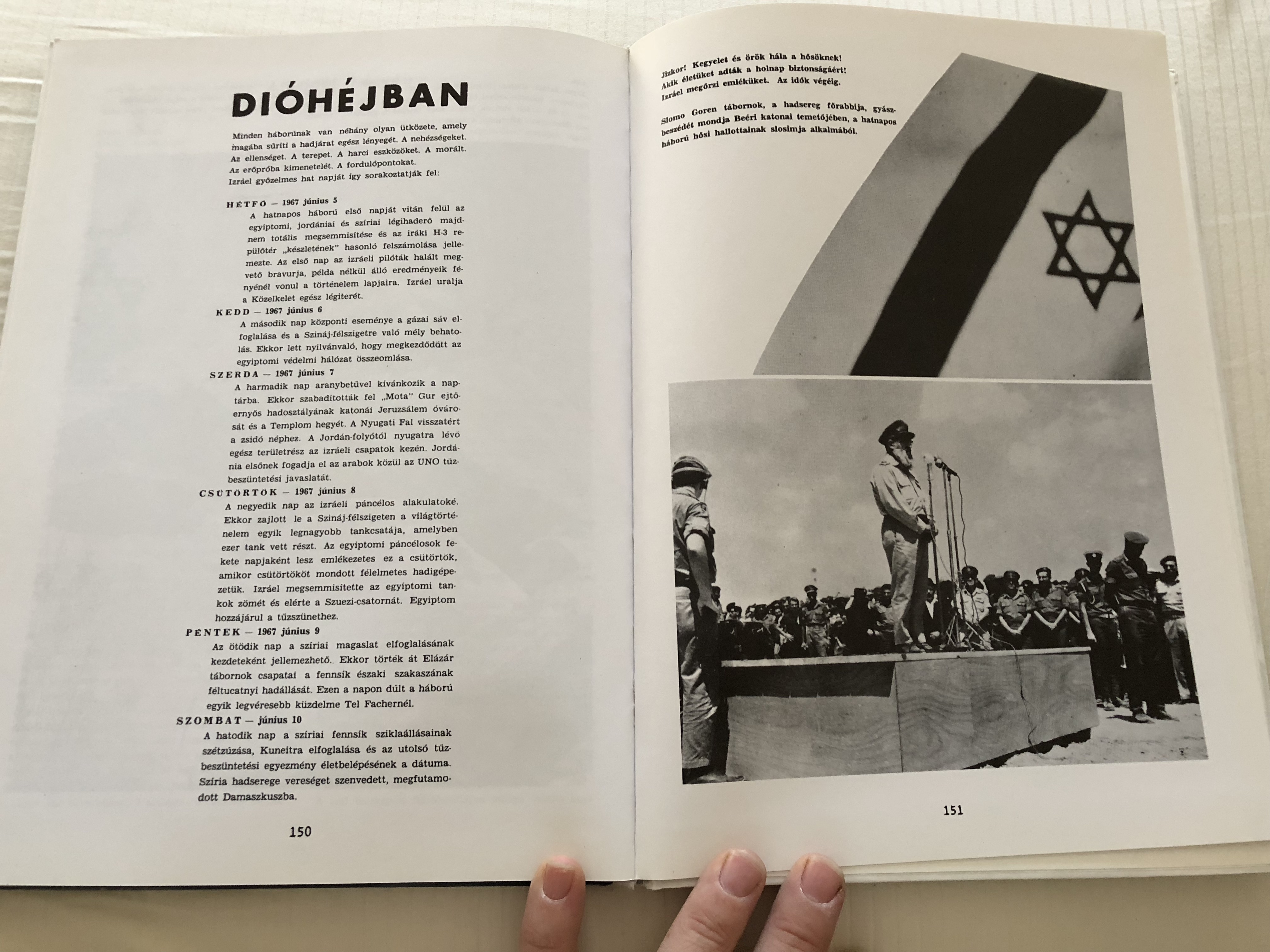 DIÓHÉJBAN

Minden háborúnak van néhány olyan ütközete, amely magába sűríti a hadjárat egész lényegét. A nehézségeket. Az ellenséget. A terepet. A harci eszközöket. A morált. Az erőpróba kimenetelét. A fordulópontokat.
Izráel győzelmes hat napját így sorakoztatják fel:

HÉTFŐ — 1967 június 5
A hatnapos háború első napját vitán felül az egyiptomi, jordániai és szíriai légihaderő majdnem totális megsemmisítése és az iráki H-3 repülőtér „készletének" hasonló felszámolása jellemezte. Az első nap az izráeli pilóták halált megvető bravurja, példa nélkül álló eredményeik fényénél vonul a történelem lapjaira. Izráel uralja a Közelkelet egész légiterét.

KEDD — 1967 június 6
A második nap központi eseménye a gázai sáv elfoglalása és a Szináj-félszigetre való mély behatolás. Ekkor lett nyilvánvaló, hogy megkezdődött az egyiptomi védelmi hálózat összeomlása.

SZERDA — 1967 június 7
A harmadik nap aranybetűvel kívánkozik a naptárba. Ekkor szabadították fel „Mota" Gur ejtőernyős hadosztályának katonái Jeruzsálem óvárosát és a Templom hegyét. A Nyugati Fal visszatért a zsidó néphez. A Jordán-folyótól nyugatra lévő egész területrész az izráeli csapatok kezén. Jordánia elsőnek fogadja el az arabok közül az UNO tűzbeszüntetési javaslatát.

CSÜTÖRTÖK — 1967 június 8
A negyedik nap az izráeli páncélos alakulatoké. Ekkor zajlott le a Szináj-félszigeten a világtörténelem egyik legnagyobb tankcsatája, amelyben ezer tank vett részt. Az egyiptomi páncélosok fekete napjaként lesz emlékezetes ez a csütörtök, amikor csütörtököt mondott félelmetes hadigépezetük. Izráel megsemmisítette az egyiptomi tankok zömét és elérte a Szuezi-csatornát. Egyiptom hozzájárul a tűzszünethez.

PÉNTEK — 1967 június 9
Az ötödik nap a szíriai magaslat elfoglalásának kezdeteként jellemezhető. Ekkor törték át Elázár tábornok csapatai a fennsík északi szakaszának féltucatnyi hadállását. Ezen a napon dúlt a háború egyik legvéresebb küzdelme Tel Fachernél.

SZOMBAT — június 10
A hatodik nap a szíriai fennsík sziklaállásainak szétzúzása, Kuneitra elfoglalása és az utolsó tűzbeszüntetési egyezmény életbelépésének a dátuma. Szíria hadserege vereséget szenvedett, megfutamodott Damaszkuszba.

150

Jizkor! Kegyelet és örök hála a hősöknek!
Akik életüket adták a holnap biztonságáért!
Izráel megőrzi emléküket. Az idők végéig.

Slomo Goren tábornok, a hadsereg főrabbija, gyászbeszédét mondja Beéri katonai temetőjében, a hatnapos háború hősi hallottainak slosimja alkalmából.

151